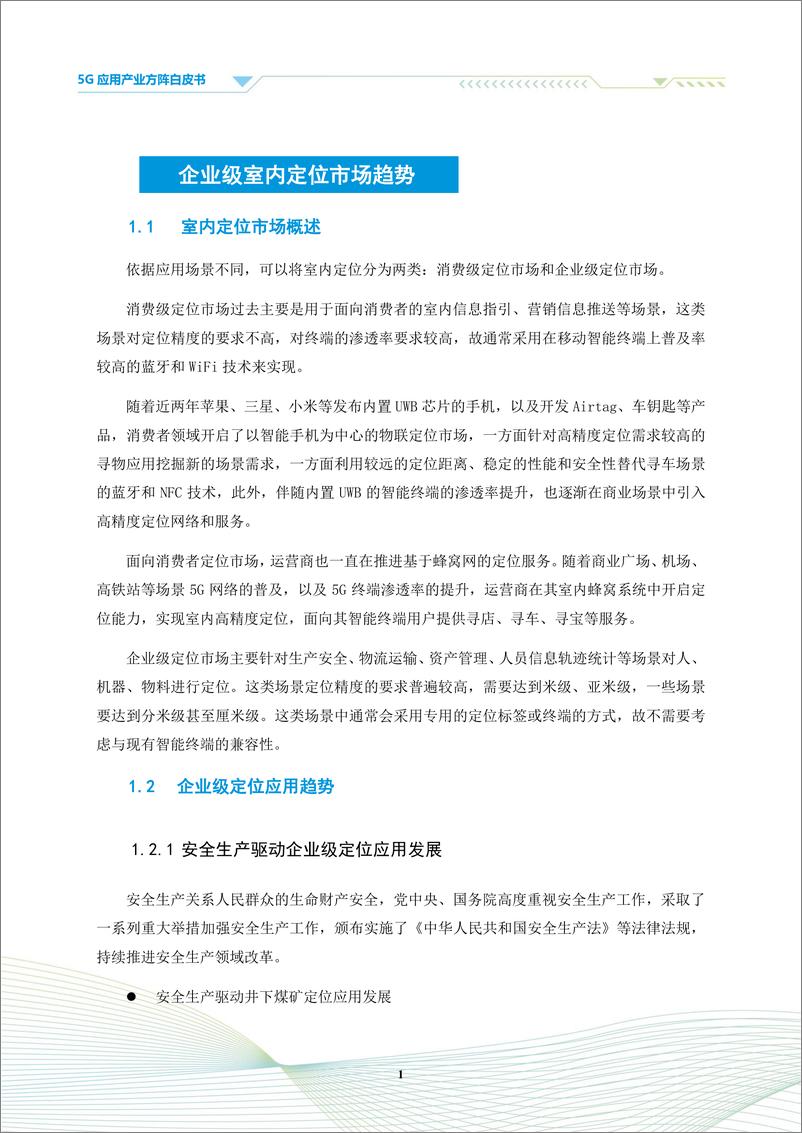 5G 应用产业方阵白皮书

企业级室内定位市场趋势

1.1 室内定位市场概述

依据应用场景不同，可以将室内定位分为两类：消费级定位市场和企业级定位市场。

消费级定位市场过去主要是用于面向消费者的室内信息指引、营销信息推送等场景，这类场景对定位精度的要求不高，对终端的渗透率要求较高，故通常采用在移动智能终端上普及率较高的蓝牙和 WiFi 技术来实现。

随着近两年苹果、三星、小米等发布内置 UWB 芯片的手机，以及开发 Airtag、车钥匙等产品，消费者领域开启了以智能手机为中心的物联定位市场，一方面针对高精度定位需求较高的寻物应用挖掘新的场景需求，一方面利用较远的定位距离、稳定的性能和安全性替代寻车场景的蓝牙和 NFC 技术，此外，伴随内置 UWB 的智能终端的渗透率提升，也逐渐在商业场景中引入高精度定位网络和服务。

面向消费者定位市场，运营商也一直在推进基于蜂窝网的定位服务。随着商业广场、机场、高铁站等场景 5G 网络的普及，以及 5G 终端渗透率的提升，运营商在其室内蜂窝系统中开启定位能力，实现室内高精度定位，面向其智能终端用户提供寻店、寻车、寻宝等服务。

企业级定位市场主要针对生产安全、物流运输、资产管理、人员信息轨迹统计等场景对人、机器、物料进行定位。这类场景定位精度的要求普遍较高，需要达到米级、亚米级，一些场景要达到分米级甚至厘米级。这类场景中通常会采用专用的定位标签或终端的方式，故不需要考虑与现有智能终端的兼容性。

1.2 企业级定位应用趋势

1.2.1 安全生产驱动企业级定位应用发展

安全生产关系人民群众的生命财产安全，党中央、国务院高度重视安全生产工作，采取了一系列重大举措加强安全生产工作，颁布实施了《中华人民共和国安全生产法》等法律法规，持续推进安全生产领域改革。

● 安全生产驱动井下煤矿定位应用发展

1